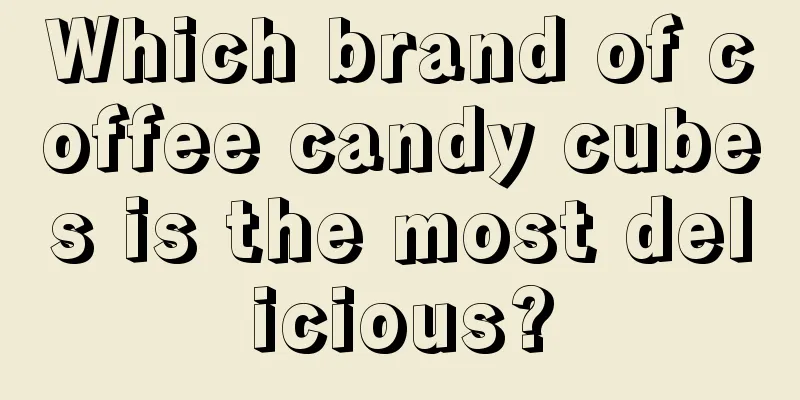 Which brand of coffee candy cubes is the most delicious?